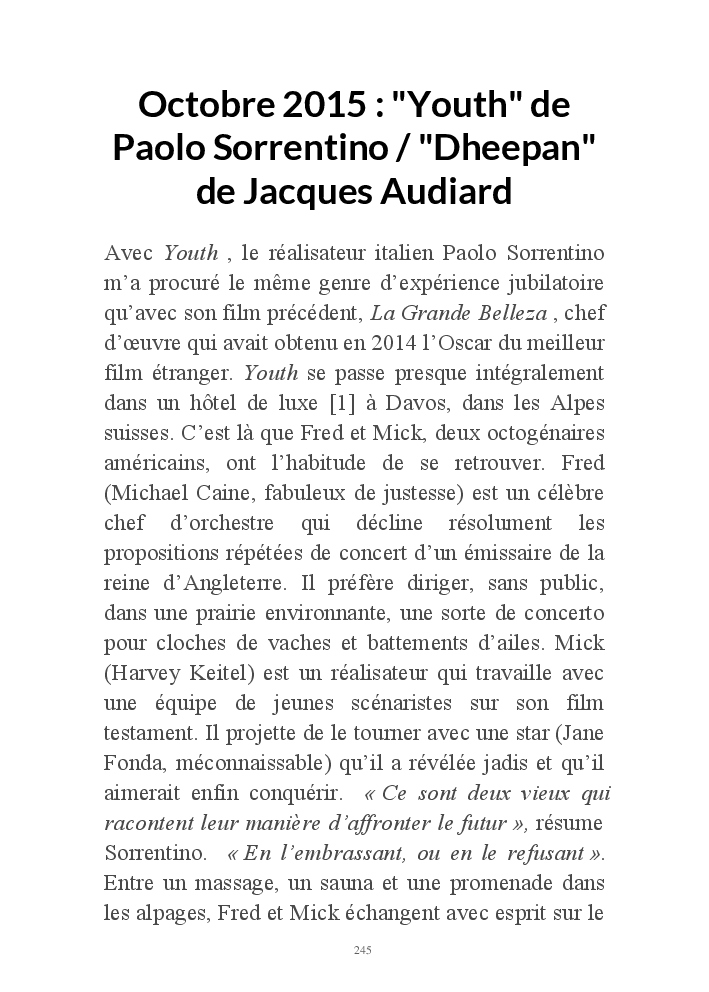 Octobre 2015 : "Youth" de Paolo Sorrentino / "Dheepan" de Jacques Audiard

Avec Youth , le réalisateur italien Paolo Sorrentino m'a procuré le même genre d'expérience jubilatoire qu'avec son film précédent, La Grande Belleza , chef d'œuvre qui avait obtenu en 2014 l'Oscar du meilleur film étranger. Youth se passe presque intégralement dans un hôtel de luxe [1] à Davos, dans les Alpes suisses. C'est là que Fred et Mick, deux octogénaires américains, ont l'habitude de se retrouver. Fred (Michael Caine, fabuleux de justesse) est un célèbre chef d'orchestre qui décline résolument les propositions répétées de concert d'un émissaire de la reine d'Angleterre. Il préfère diriger, sans public, dans une prairie environnante, une sorte de concerto pour cloches de vaches et battements d'ailes. Mick (Harvey Keitel) est un réalisateur qui travaille avec une équipe de jeunes scénaristes sur son film testament. Il projette de le tourner avec une star (Jane Fonda, méconnaissable) qu'il a révélée jadis et qu'il aimerait enfin conquérir. « Ce sont deux vieux qui racontent leur manière d'affronter le futur », résume Sorrentino. « En l'embrassant, ou en le refusant ». Entre un massage, un sauna et une promenade dans les alpages, Fred et Mick échangent avec esprit sur le

245